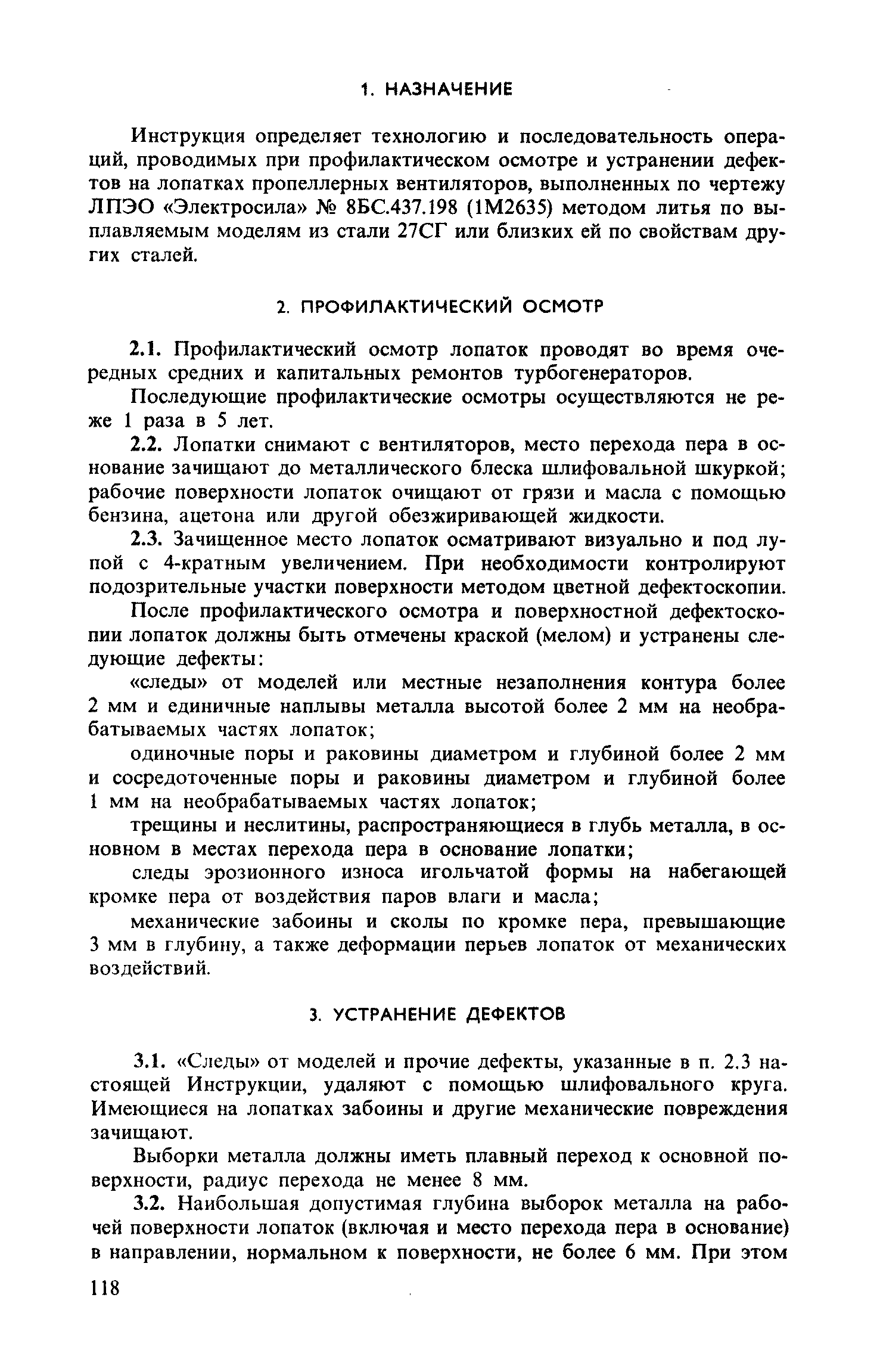 1. НАЗНАЧЕНИЕ

Инструкция определяет технологию и последовательность операций, проводимых при профилактическом осмотре и устранении дефектов на лопатках пропеллерных вентиляторов, выполненных по чертежу ЛПЭО «Электросила» № 8БС.437.198 (1М2635) методом литья по выплавляемым моделям из стали 27СГ или близких ей по свойствам других сталей.

2. ПРОФИЛАКТИЧЕСКИЙ ОСМОТР

2.1. Профилактический осмотр лопаток проводят во время очередных средних и капитальных ремонтов турбогенераторов.

Последующие профилактические осмотры осуществляются не реже 1 раза в 5 лет.

2.2. Лопатки снимают с вентиляторов, место перехода пера в основание зачищают до металлического блеска шлифовальной шкуркой; рабочие поверхности лопаток очищают от грязи и масла с помощью бензина, ацетона или другой обезжиривающей жидкости.

2.3. Зачищенное место лопаток осматривают визуально и под лупой с 4-кратным увеличением. При необходимости контролируют подозрительные участки поверхности методом цветной дефектоскопии.

После профилактического осмотра и поверхностной дефектоскопии лопаток должны быть отмечены краской (мелом) и устранены следующие дефекты:

«следы» от моделей или местные незаполнения контура более 2 мм и единичные наплывы металла высотой более 2 мм на необрабатываемых частях лопаток;

одиночные поры и раковины диаметром и глубиной более 2 мм и сосредоточенные поры и раковины диаметром и глубиной более 1 мм на необрабатываемых частях лопаток;

трещины и неслитины, распространяющиеся в глубь металла, в основном в местах перехода пера в основание лопатки;

следы эрозионного износа игольчатой формы на набегающей кромке пера от воздействия паров влаги и масла;

механические забоины и сколы по кромке пера, превышающие 3 мм в глубину, а также деформации перьев лопаток от механических воздействий.

3. УСТРАНЕНИЕ ДЕФЕКТОВ

3.1. «Следы» от моделей и прочие дефекты, указанные в п. 2.3 настоящей Инструкции, удаляют с помощью шлифовального круга. Имеющиеся на лопатках забоины и другие механические повреждения зачищают.

Выборки металла должны иметь плавный переход к основной поверхности, радиус перехода не менее 8 мм.

3.2. Наибольшая допустимая глубина выборок металла на рабочей поверхности лопаток (включая и место перехода пера в основание) в направлении, нормальном к поверхности, не более 6 мм. При этом

118